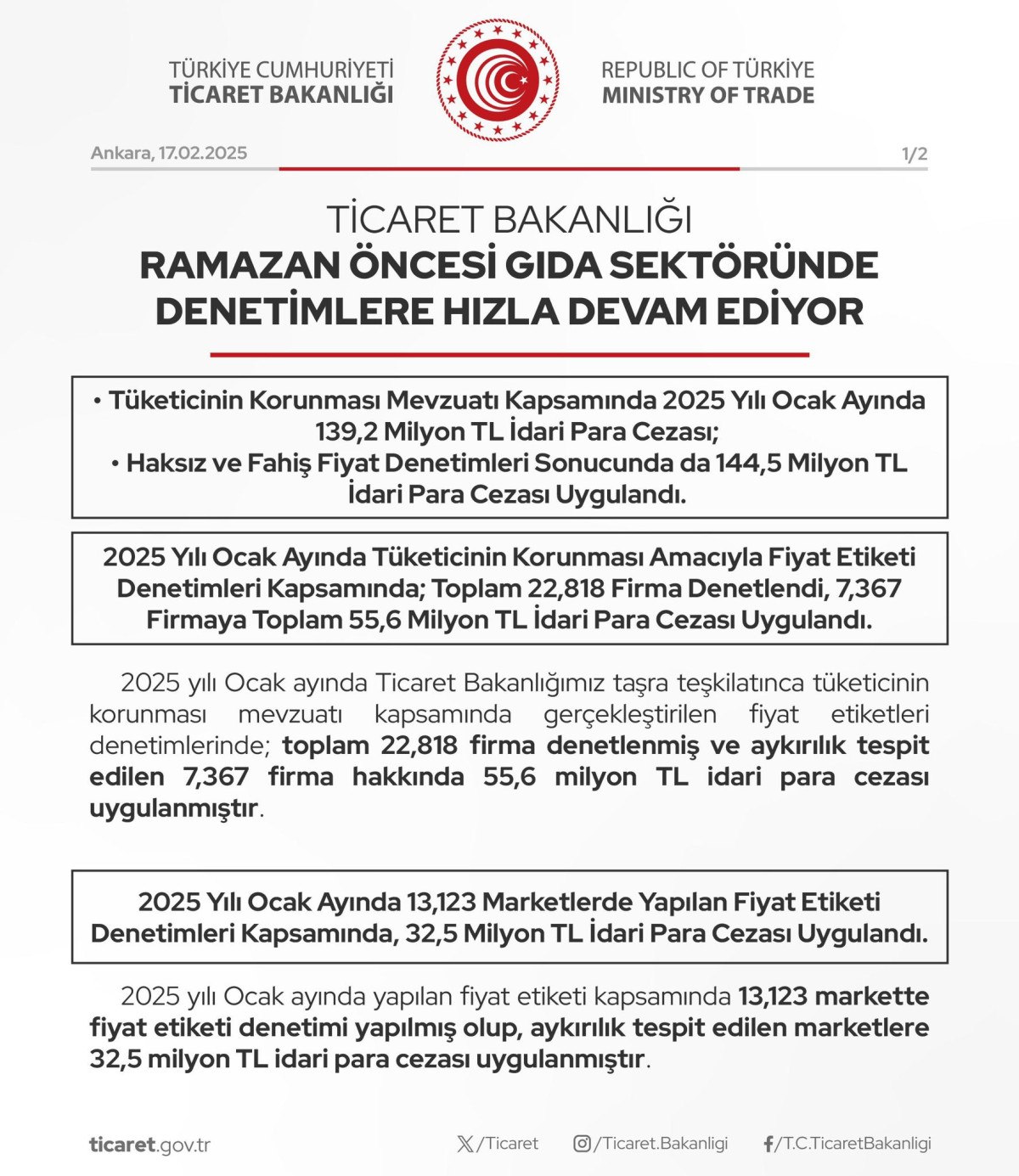 TÜRKİYE CUMHURİYETİ
TİCARET BAKANLIĞI

REPUBLIC OF TÜRKİYE
MINISTRY OF TRADE

Ankara, 17.02.2025

1/2

TİCARET BAKANLIĞI
RAMAZAN ÖNCESİ GIDA SEKTÖRÜNDE DENETİMLERE HIZLA DEVAM EDİYOR

• Tüketicinin Korunması Mevzuatı Kapsamında 2025 Yılı Ocak Ayında 139,2 Milyon TL İdari Para Cezası;
• Haksız ve Fahiş Fiyat Denetimleri Sonucunda da 144,5 Milyon TL İdari Para Cezası Uygulandı.

2025 Yılı Ocak Ayında Tüketicinin Korunması Amacıyla Fiyat Etiketi Denetimleri Kapsamında; Toplam 22,818 Firma Denetlendi, 7,367 Firmaya Toplam 55,6 Milyon TL İdari Para Cezası Uygulandı.

2025 yılı Ocak ayında Ticaret Bakanlığımız taşra teşkilatınca tüketicinin korunması mevzuatı kapsamında gerçekleştirilen fiyat etiketleri denetimlerinde; toplam 22,818 firma denetlenmiş ve aykırılık tespit edilen 7,367 firma hakkında 55,6 milyon TL idari para cezası uygulanmıştır.

2025 Yılı Ocak Ayında 13,123 Marketlerde Yapılan Fiyat Etiketi Denetimleri Kapsamında, 32,5 Milyon TL İdari Para Cezası Uygulandı.

2025 yılı Ocak ayında yapılan fiyat etiketi kapsamında 13,123 markette fiyat etiketi denetimi yapılmış olup, aykırılık tespit edilen marketlere 32,5 milyon TL idari para cezası uygulanmıştır.

ticaret.gov.tr

/Ticaret

/Ticaret.Bakanligi

/T.C.TicaretBakanligi